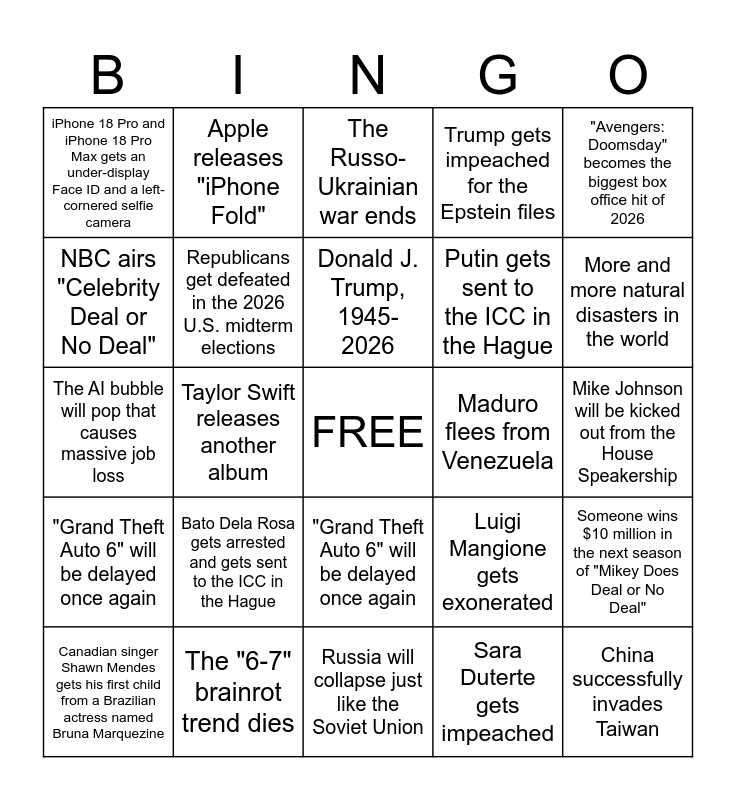 | B | I | N | G | O |
|---|---|---|---|---|
| iPhone 18 Pro and iPhone 18 Pro Max gets an under-display Face ID and a left-cornered selfie camera | Apple releases "iPhone Fold" | The Russo-Ukrainian war ends | Trump gets impeached for the Epstein files | "Avengers: Doomsday" becomes the biggest box office hit of 2026 |
| NBC airs "Celebrity Deal or No Deal" | Republicans get defeated in the 2026 U.S. midterm elections | Donald J. Trump, 1945-2026 | Putin gets sent to the ICC in the Hague | More and more natural disasters in the world |
| The AI bubble will pop that causes massive job loss | Taylor Swift releases another album | FREE | Maduro flees from Venezuela | Mike Johnson will be kicked out from the House Speakership |
| "Grand Theft Auto 6" will be delayed once again | Bato Dela Rosa gets arrested and gets sent to the ICC in the Hague | "Grand Theft Auto 6" will be delayed once again | Luigi Mangione gets exonerated | Someone wins $10 million in the next season of "Mikey Does Deal or No Deal" |
| Canadian singer Shawn Mendes gets his first child from a Brazilian actress named Bruna Marquezine | The "6-7" brainrot trend dies | Russia will collapse just like the Soviet Union | Sara Duterte gets impeached | China successfully invades Taiwan |